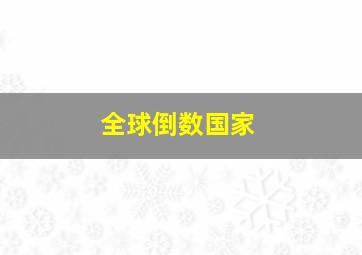 全球倒数国家